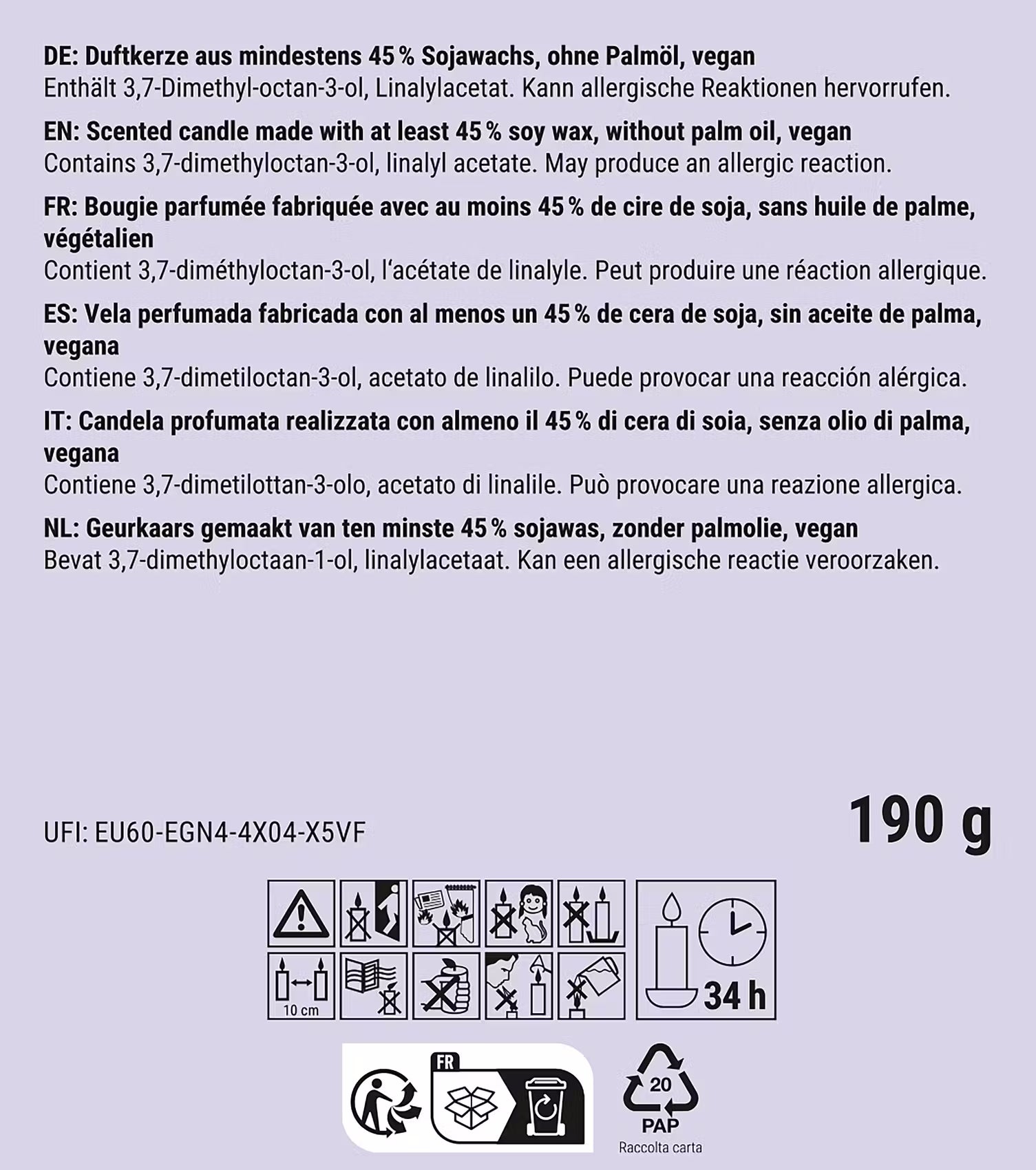 DE: Duftkerze aus mindestens 45 % Sojawachs, ohne Palmöl, vegan
Enthält 3,7-Dimethyl-octan-3-ol, Linalylacetat. Kann allergische Reaktionen hervorrufen.

EN: Scented candle made with at least 45 % soy wax, without palm oil, vegan
Contains 3,7-dimethyloctan-3-ol, linalyl acetate. May produce an allergic reaction.

FR: Bougie parfumée fabriquée avec au moins 45 % de cire de soja, sans huile de palme, végétalien
Contient 3,7-diméthyloctan-3-ol, l'acétate de linalyle. Peut produire une réaction allergique.

ES: Vela perfumada fabricada con al menos un 45 % de cera de soja, sin aceite de palma, vegana
Contiene 3,7-dimetiloctan-3-ol, acetato de linalilo. Puede provocar una reacción alérgica.

IT: Candela profumata realizzata con almeno il 45 % di cera di soia, senza olio di palma, vegana
Contiene 3,7-dimetilottan-3-olo, acetato di linalile. Può provocare una reazione allergica.

NL: Geurkaars gemaakt van ten minste 45 % sojawas, zonder palmolie, vegan
Bevat 3,7-dimethyloctaan-1-ol, linalylacetaat. Kan een allergische reactie veroorzaken.

UFI: EU60-EGN4-4X04-X5VF

190 g

10 cm

34 h

FR

20
PAP
Raccolta carta